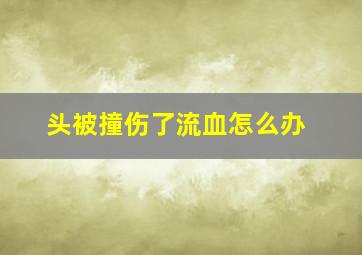 头被撞伤了流血怎么办